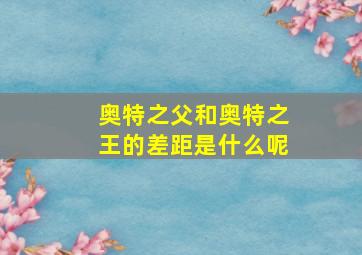 奥特之父和奥特之王的差距是什么呢